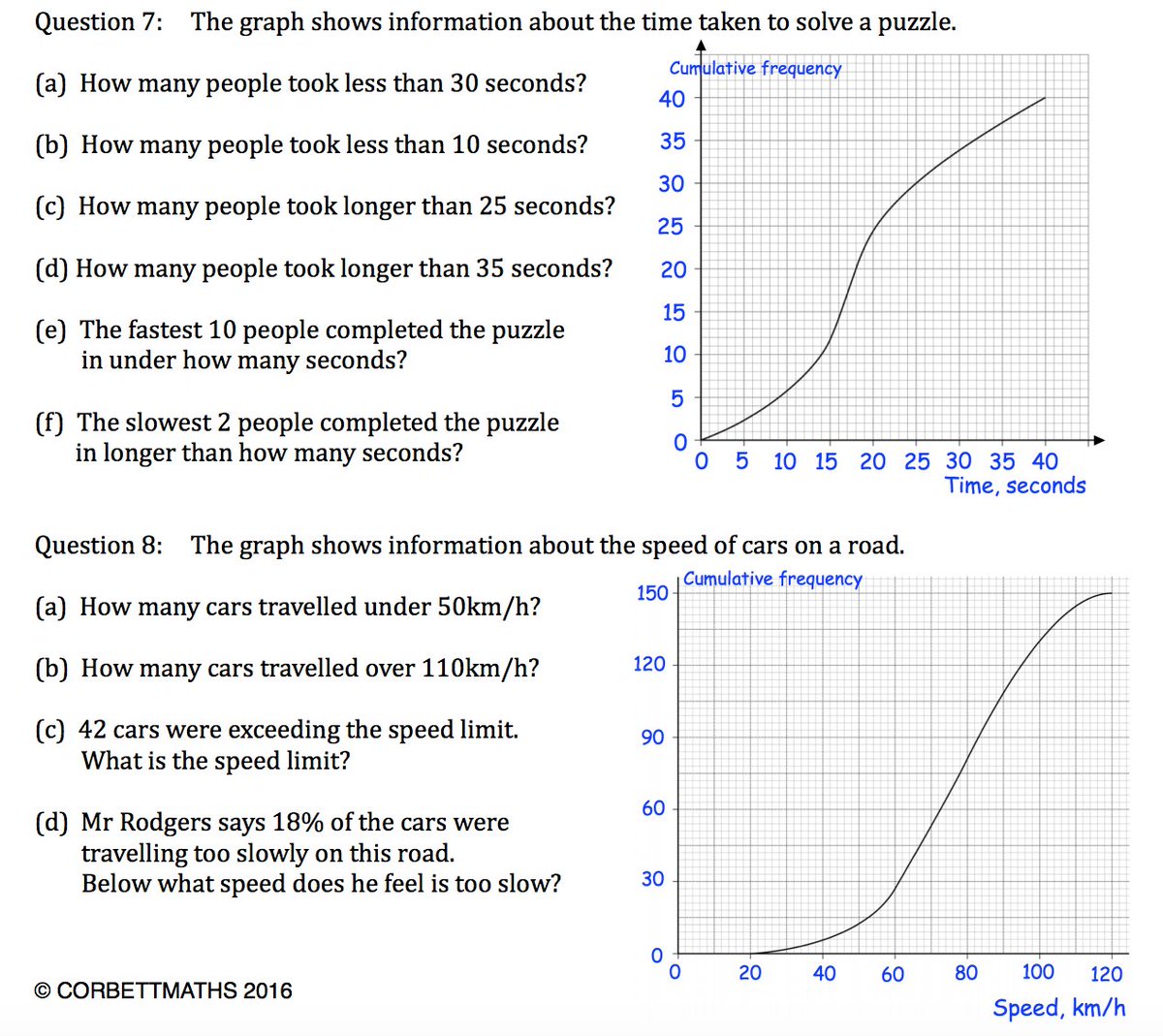 Question 7: The graph shows information about the time taken to solve a puzzle.

(a) How many people took less than 30 seconds?

(b) How many people took less than 10 seconds?

(c) How many people took longer than 25 seconds?

(d) How many people took longer than 35 seconds?

(e) The fastest 10 people completed the puzzle in under how many seconds?

(f) The slowest 2 people completed the puzzle in longer than how many seconds?

Cumulative frequency
40
35
30
25
20
15
10
5
0
0 5 10 15 20 25 30 35 40
Time, seconds

Question 8: The graph shows information about the speed of cars on a road.

(a) How many cars travelled under 50km/h?

(b) How many cars travelled over 110km/h?

(c) 42 cars were exceeding the speed limit. What is the speed limit?

(d) Mr Rodgers says 18% of the cars were travelling too slowly on this road. Below what speed does he feel is too slow?

Cumulative frequency
150
120
90
60
30
0
0 20 40 60 80 100 120
Speed, km/h

© CORBETTMATHS 2016